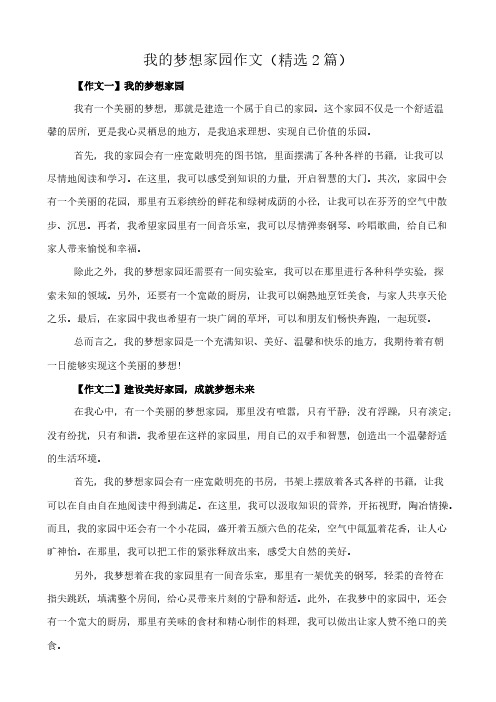 我的梦想家园作文（精选2篇）

【作文一】我的梦想家园

我有一个美丽的梦想，那就是建造一个属于自己的家园。这个家园不仅是一个舒适温馨的居所，更是我心灵栖息的地方，是我追求理想、实现自己价值的乐园。

首先，我的家园会有一座宽敞明亮的图书馆，里面摆满了各种各样的书籍，让我可以尽情地阅读和学习。在这里，我可以感受到知识的力量，开启智慧的大门。其次，家园中会有一个美丽的花园，那里有五彩缤纷的鲜花和绿树成荫的小径，让我可以在芬芳的空气中散步、沉思。再者，我希望家园里有一间音乐室，我可以尽情弹奏钢琴、吟唱歌曲，给自己和家人带来愉悦和幸福。

除此之外，我的梦想家园还需要有一间实验室，我可以在那里进行各种科学实验，探索未知的领域。另外，还要有一个宽敞的厨房，让我可以娴熟地烹饪美食，与家人共享天伦之乐。最后，在家园中我也希望有一块广阔的草坪，可以和朋友们畅快奔跑，一起玩耍。

总而言之，我的梦想家园是一个充满知识、美好、温馨和快乐的地方，我期待着有朝一日能够实现这个美丽的梦想！

【作文二】建设美好家园，成就梦想未来

在我心中，有一个美丽的梦想家园，那里没有喧嚣，只有平静；没有浮躁，只有淡定；没有纷扰，只有和谐。我希望在这样的家园里，用自己的双手和智慧，创造出一个温馨舒适的生活环境。

首先，我的梦想家园会有一座宽敞明亮的书房，书架上摆放着各式各样的书籍，让我可以在自由自在地阅读中得到满足。在这里，我可以汲取知识的营养，开拓视野，陶冶情操。而且，我的家园中还会有一个小花园，盛开着五颜六色的花朵，空气中氤氲着花香，让人心旷神怡。在那里，我可以把工作的紧张释放出来，感受大自然的美好。

另外，我梦想着在我的家园里有一间音乐室，那里有一架优美的钢琴，轻柔的音符在指尖跳跃，填满整个房间，给心灵带来片刻的宁静和舒适。此外，在我梦中的家园中，还会有一个宽大的厨房，那里有美味的食材和精心制作的料理，我可以做出让家人赞不绝口的美食。